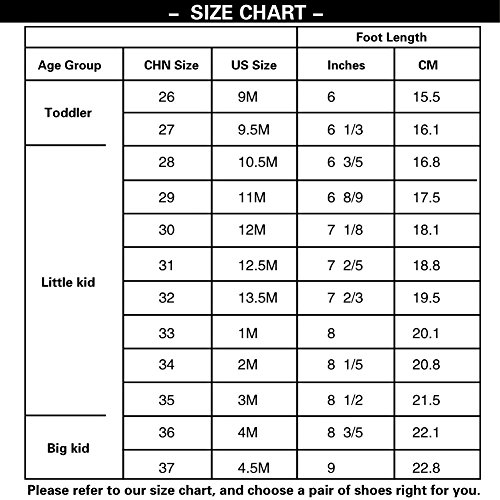 – SIZE CHART –

| | | | Foot Length | |
|---|---|---|---|---|
| Age Group | CHN Size | US Size | Inches | CM |
| Toddler | 26 | 9M | 6 | 15.5 |
| | 27 | 9.5M | 6 1/3 | 16.1 |
| Little kid | 28 | 10.5M | 6 3/5 | 16.8 |
| | 29 | 11M | 6 8/9 | 17.5 |
| | 30 | 12M | 7 1/8 | 18.1 |
| | 31 | 12.5M | 7 2/5 | 18.8 |
| | 32 | 13.5M | 7 2/3 | 19.5 |
| | 33 | 1M | 8 | 20.1 |
| | 34 | 2M | 8 1/5 | 20.8 |
| | 35 | 3M | 8 1/2 | 21.5 |
| Big kid | 36 | 4M | 8 3/5 | 22.1 |
| | 37 | 4.5M | 9 | 22.8 |

Please refer to our size chart, and choose a pair of shoes right for you.